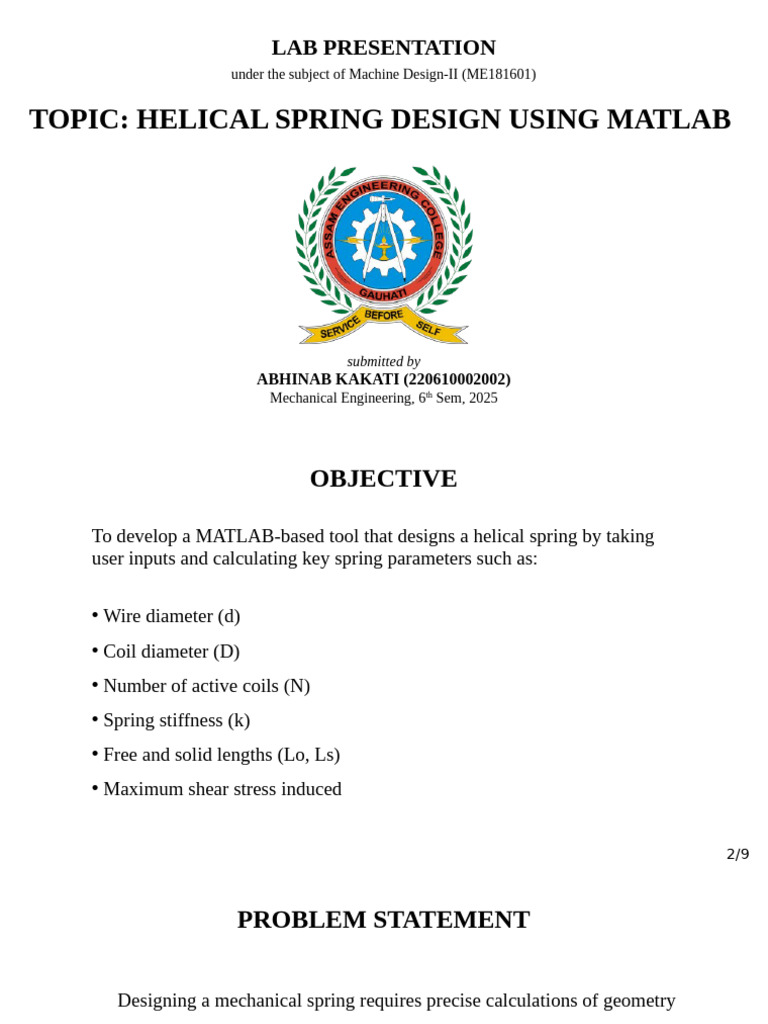 LAB PRESENTATION

under the subject of Machine Design-II (ME181601)

TOPIC: HELICAL SPRING DESIGN USING MATLAB

ASSAM ENGINEERING COLLEGE
GAUHATI
SERVICE BEFORE SELF

submitted by
ABHINAB KAKATI (220610002002)
Mechanical Engineering, 6$^{th}$ Sem, 2025

OBJECTIVE

To develop a MATLAB-based tool that designs a helical spring by taking user inputs and calculating key spring parameters such as:

• Wire diameter (d)
• Coil diameter (D)
• Number of active coils (N)
• Spring stiffness (k)
• Free and solid lengths (Lo, Ls)
• Maximum shear stress induced

2/9

PROBLEM STATEMENT

Designing a mechanical spring requires precise calculations of geometry